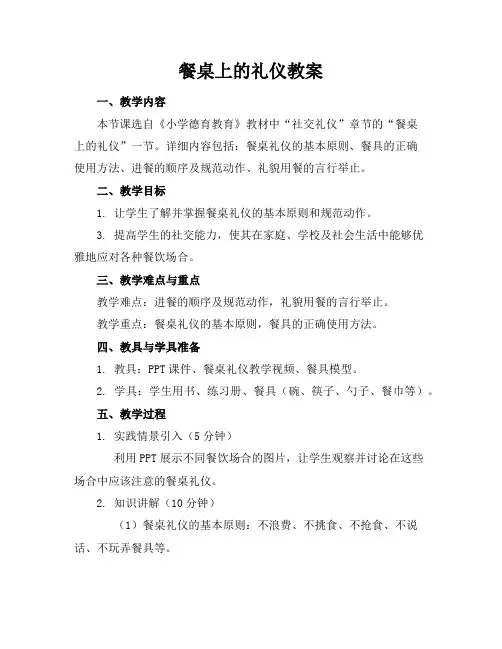 餐桌上的礼仪教案

一、教学内容

本节课选自《小学德育教育》教材中“社交礼仪”章节的“餐桌上的礼仪”一节。详细内容包括：餐桌礼仪的基本原则、餐具的正确使用方法、进餐的顺序及规范动作、礼貌用餐的言行举止。

二、教学目标

1. 让学生了解并掌握餐桌礼仪的基本原则和规范动作。

3. 提高学生的社交能力，使其在家庭、学校及社会生活中能够优雅地应对各种餐饮场合。

三、教学难点与重点

教学难点：进餐的顺序及规范动作，礼貌用餐的言行举止。

教学重点：餐桌礼仪的基本原则，餐具的正确使用方法。

四、教具与学具准备

1. 教具：PPT 课件、餐桌礼仪教学视频、餐具模型。

2. 学具：学生用书、练习册、餐具（碗、筷子、勺子、餐巾等）。

五、教学过程

1. 实践情景引入（5 分钟）

利用 PPT 展示不同餐饮场合的图片，让学生观察并讨论在这些场合中应该注意的餐桌礼仪。

2. 知识讲解（10 分钟）

（1）餐桌礼仪的基本原则：不浪费、不挑食、不抢食、不说话、不玩弄餐具等。